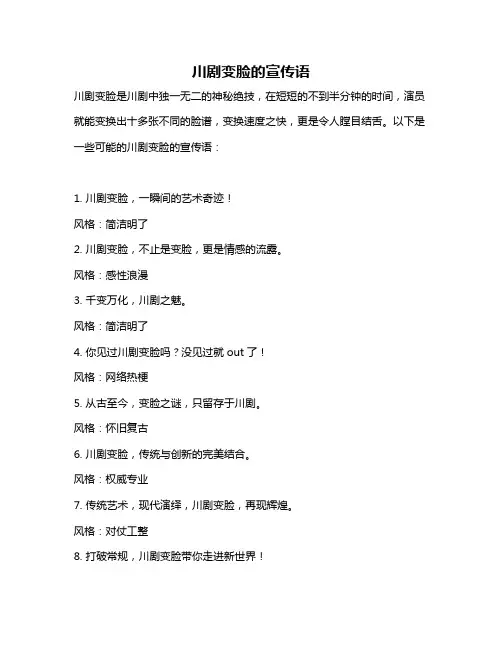 川剧变脸的宣传语

川剧变脸是川剧中独一无二的神秘绝技，在短短的不到半分钟的时间，演员就能变换出十多张不同的脸谱，变换速度之快，更是令人瞠目结舌。以下是一些可能的川剧变脸的宣传语：

1. 川剧变脸，一瞬间的艺术奇迹！

风格：简洁明了

2. 川剧变脸，不止是变脸，更是情感的流露。

风格：感性浪漫

3. 千变万化，川剧之魅。

风格：简洁明了

4. 你见过川剧变脸吗？没见过就 out 了！

风格：网络热梗

5. 从古至今，变脸之谜，只留存于川剧。

风格：怀旧复古

6. 川剧变脸，传统与创新的完美结合。

风格：权威专业

7. 传统艺术，现代演绎，川剧变脸，再现辉煌。

风格：对仗工整

8. 打破常规，川剧变脸带你走进新世界！